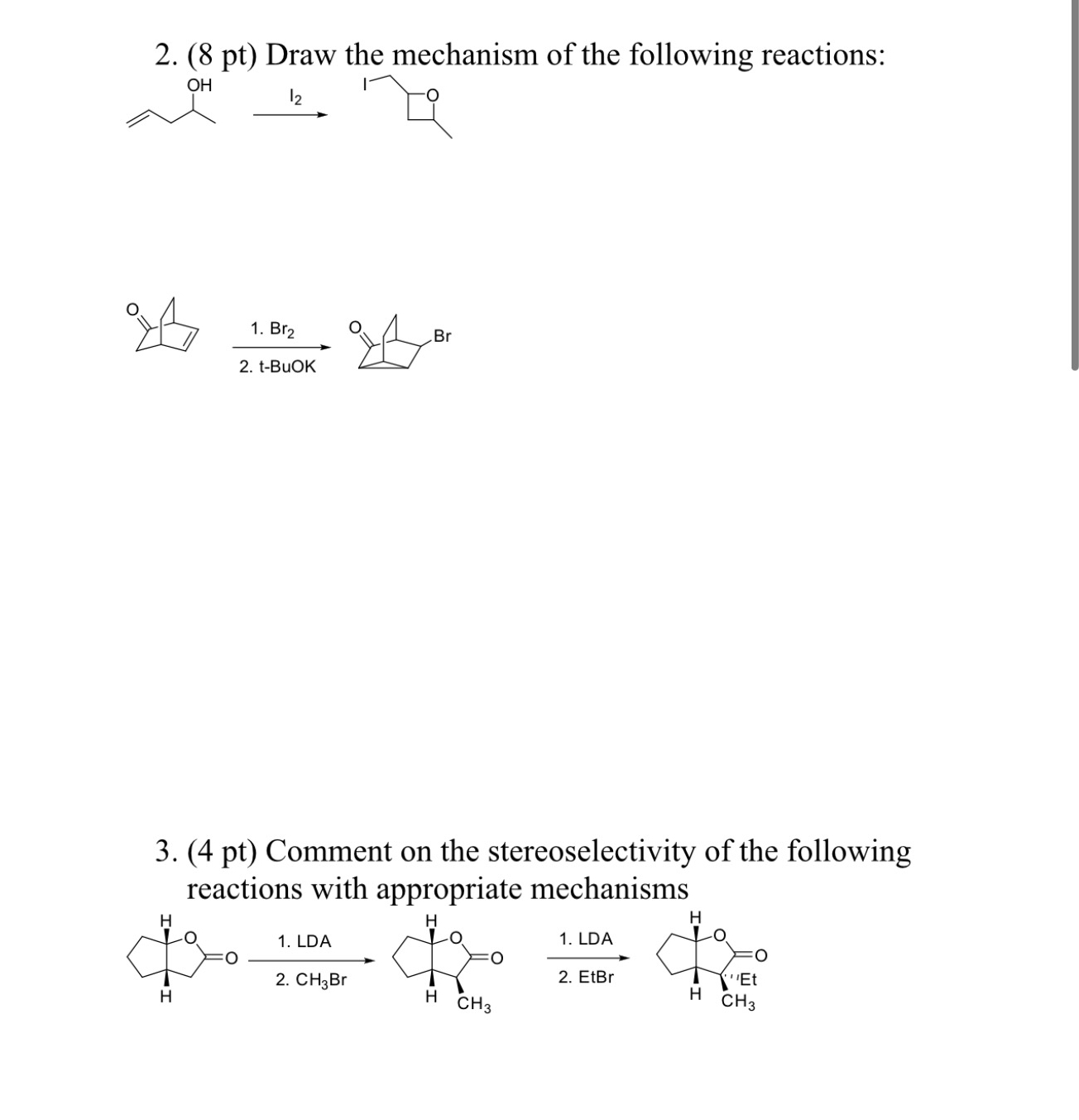 2. (8 pt) Draw the mechanism of the following reactions:

OH
$I_2$
I
O

O
1. $Br_2$
2. t-BuOK
O
Br

3. (4 pt) Comment on the stereoselectivity of the following reactions with appropriate mechanisms

H
O
O
H
1. LDA
2. $CH_3Br$
H
O
O
H
$CH_3$
1. LDA
2. EtBr
H
O
O
Et
H
$CH_3$